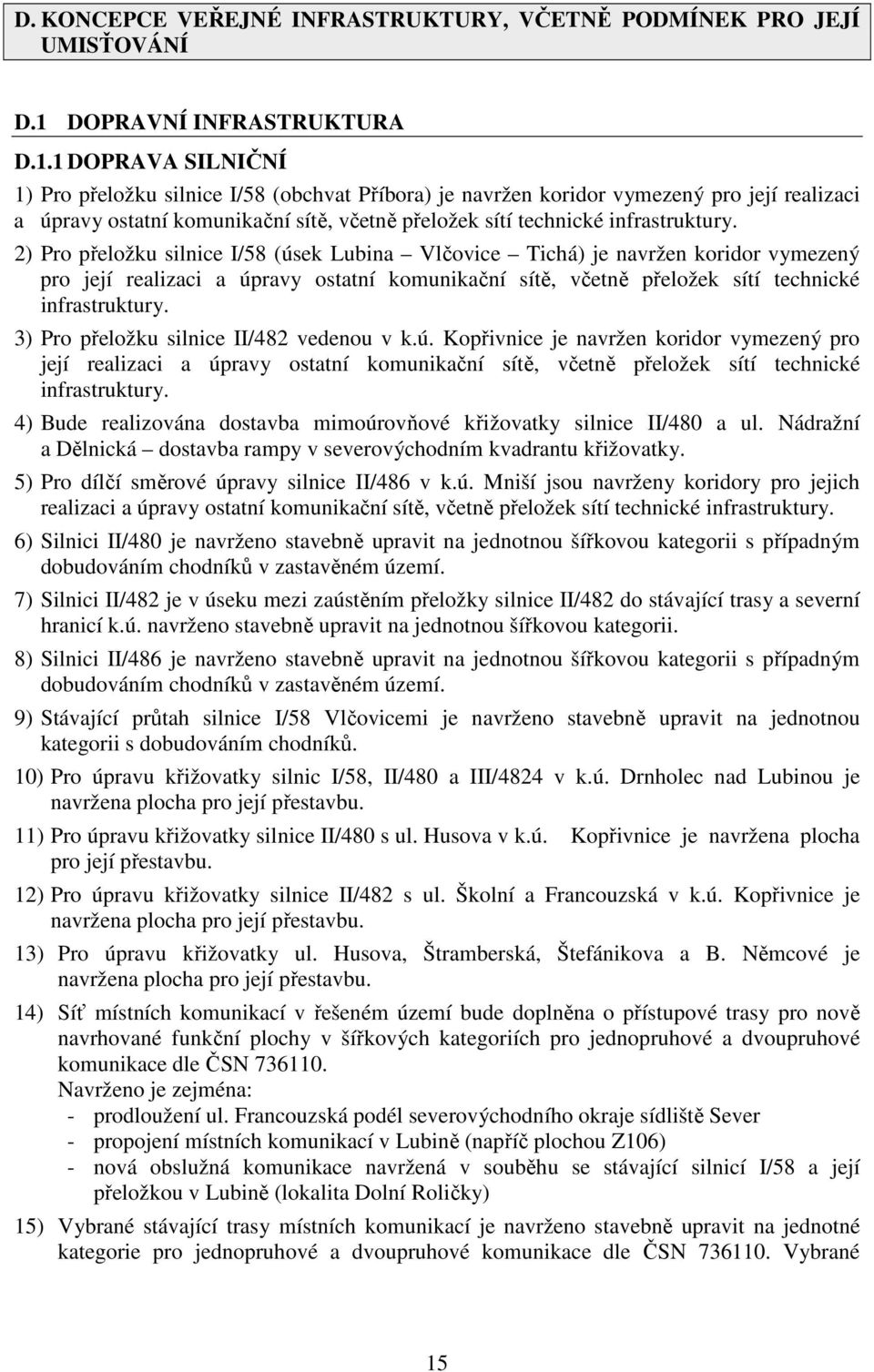 D. KONCEPCE VEŘEJNÉ INFRASTRUKTURY, VČETNĚ PODMÍNEK PRO JEJÍ UMISŤOVÁNÍ

D.1 DOPRAVNÍ INFRASTRUKTURA

D.1.1 DOPRAVA SILNIČNÍ

1) Pro přeložku silnice I/58 (obchvat Příbora) je navržen koridor vymezený pro její realizaci a úpravy ostatní komunikační sítě, včetně přeložek sítí technické infrastruktury.

2) Pro přeložku silnice I/58 (úsek Lubina – Vlčovice – Tichá) je navržen koridor vymezený pro její realizaci a úpravy ostatní komunikační sítě, včetně přeložek sítí technické infrastruktury.

3) Pro přeložku silnice II/482 vedenou v k.ú. Kopřivnice je navržen koridor vymezený pro její realizaci a úpravy ostatní komunikační sítě, včetně přeložek sítí technické infrastruktury.

4) Bude realizována dostavba mimoúrovňové křižovatky silnice II/480 a ul. Nádražní a Dělnická – dostavba rampy v severovýchodním kvadrantu křižovatky.

5) Pro dílčí směrové úpravy silnice II/486 v k.ú. Mniší jsou navrženy koridory pro jejich realizaci a úpravy ostatní komunikační sítě, včetně přeložek sítí technické infrastruktury.

6) Silnici II/480 je navrženo stavebně upravit na jednotnou šířkovou kategorii s případným dobudováním chodníků v zastavěném území.

7) Silnici II/482 je v úseku mezi zaústěním přeložky silnice II/482 do stávající trasy a severní hranicí k.ú. navrženo stavebně upravit na jednotnou šířkovou kategorii.

8) Silnici II/486 je navrženo stavebně upravit na jednotnou šířkovou kategorii s případným dobudováním chodníků v zastavěném území.

9) Stávající průtah silnice I/58 Vlčovicemi je navrženo stavebně upravit na jednotnou kategorii s dobudováním chodníků.

10) Pro úpravu křižovatky silnic I/58, II/480 a III/4824 v k.ú. Drnholec nad Lubinou je navržena plocha pro její přestavbu.

11) Pro úpravu křižovatky silnice II/480 s ul. Husova v k.ú. Kopřivnice je navržena plocha pro její přestavbu.

12) Pro úpravu křižovatky silnice II/482 s ul. Školní a Francouzská v k.ú. Kopřivnice je navržena plocha pro její přestavbu.

13) Pro úpravu křižovatky ul. Husova, Štramberská, Štefánikova a B. Němcové je navržena plocha pro její přestavbu.

14) Síť místních komunikací v řešeném území bude doplněna o přístupové trasy pro nově navrhované funkční plochy v šířkových kategoriích pro jednopruhové a dvoupruhové komunikace dle ČSN 736110.
Navrženo je zejména:
- prodloužení ul. Francouzská podél severovýchodního okraje sídliště Sever
- propojení místních komunikací v Lubině (napříč plochou Z106)
- nová obslužná komunikace navržená v souběhu se stávající silnicí I/58 a její přeložkou v Lubině (lokalita Dolní Roličky)

15) Vybrané stávající trasy místních komunikací je navrženo stavebně upravit na jednotné kategorie pro jednopruhové a dvoupruhové komunikace dle ČSN 736110. Vybrané

15